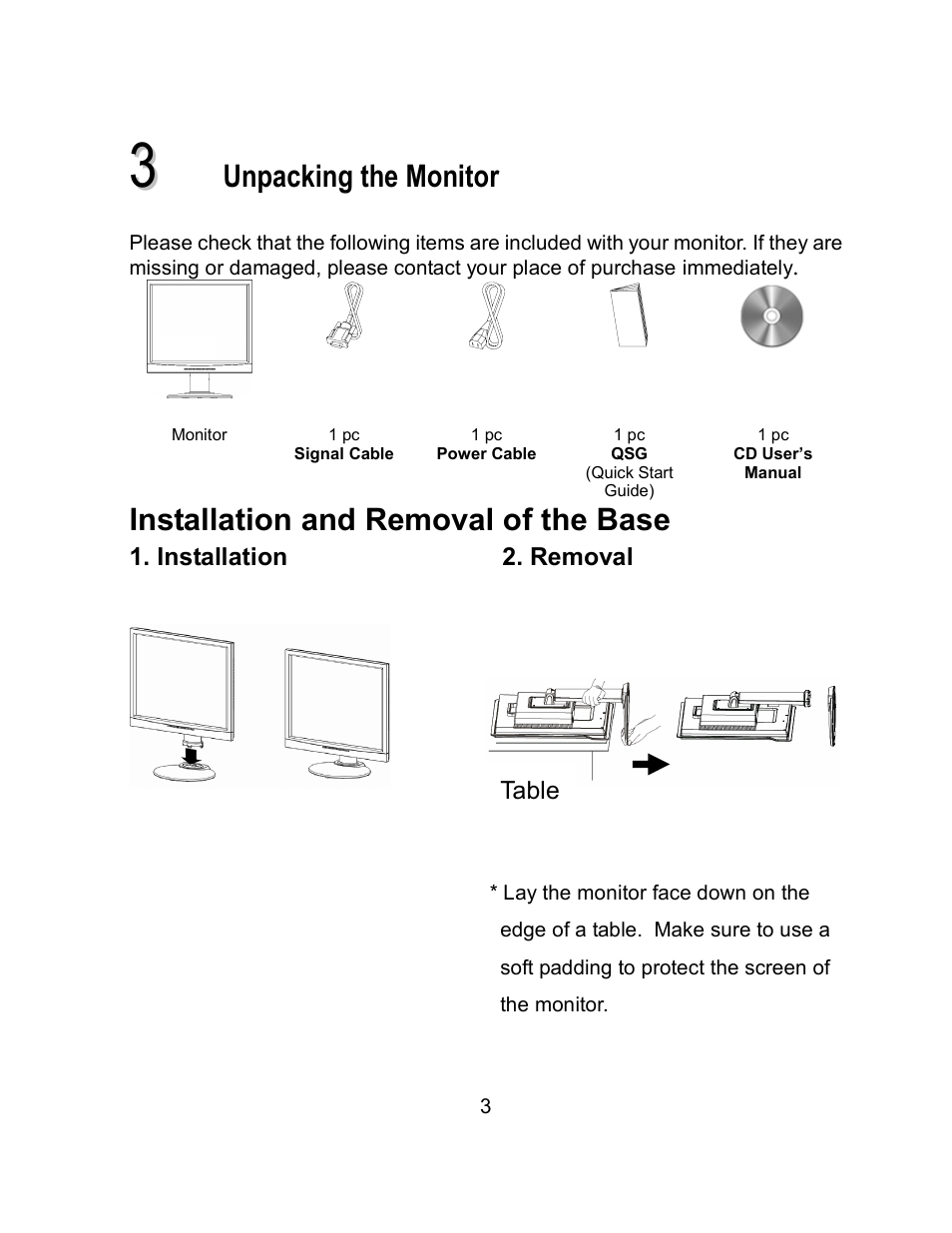 3 Unpacking the Monitor

Please check that the following items are included with your monitor. If they are missing or damaged, please contact your place of purchase immediately.

Monitor

1 pc
Signal Cable

1 pc
Power Cable

1 pc
QSG
(Quick Start Guide)

1 pc
CD User's Manual

Installation and Removal of the Base

1. Installation

2. Removal

Table

* Lay the monitor face down on the edge of a table. Make sure to use a soft padding to protect the screen of the monitor.

3